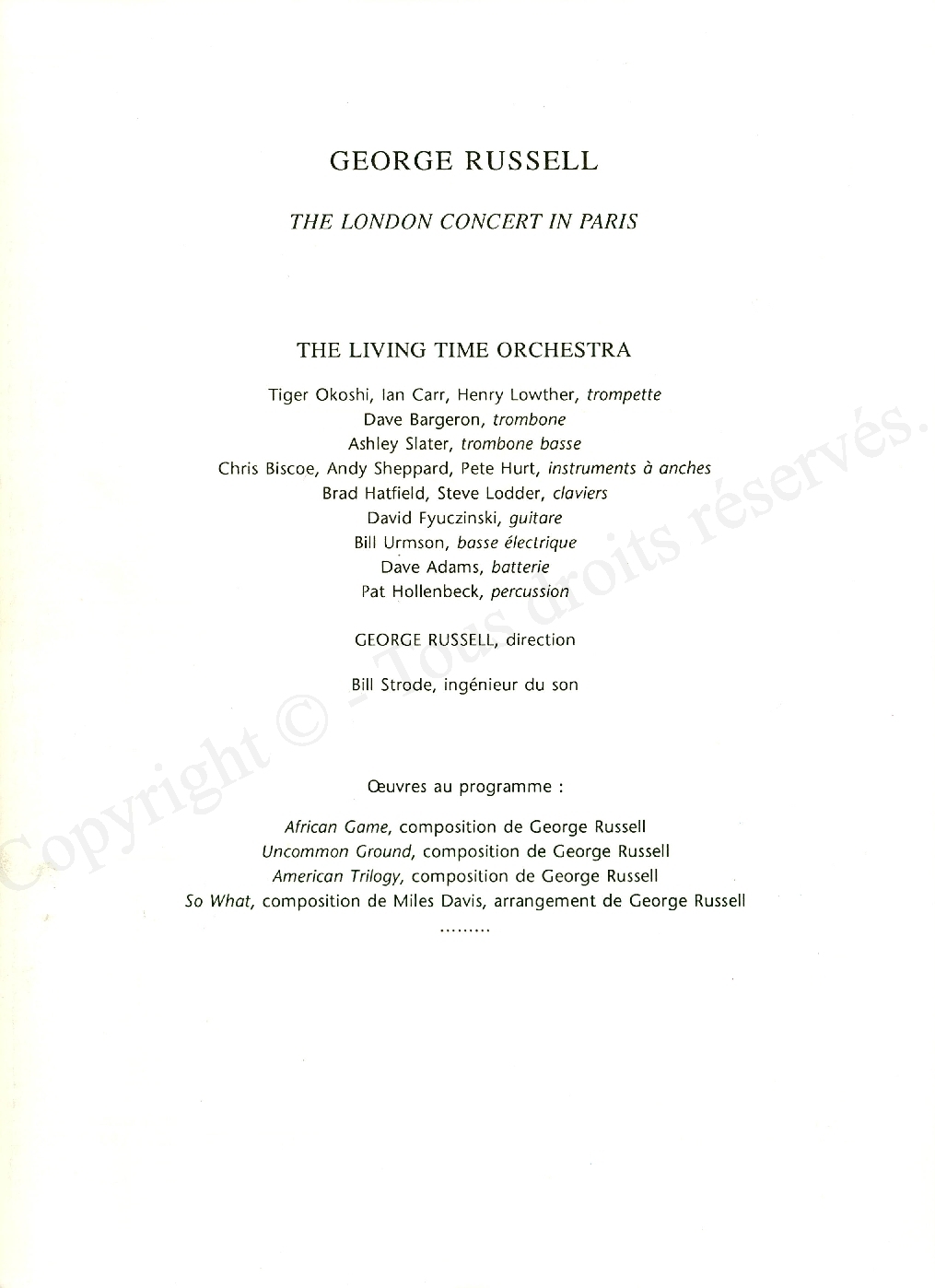 GEORGE RUSSELL

THE LONDON CONCERT IN PARIS

THE LIVING TIME ORCHESTRA

Tiger Okoshi, Ian Carr, Henry Lowther, trompette
Dave Bargeron, trombone
Ashley Slater, trombone basse
Chris Biscoe, Andy Sheppard, Pete Hurt, instruments à anches
Brad Hatfield, Steve Lodder, claviers
David Fyuczinski, guitare
Bill Urmson, basse électrique
Dave Adams, batterie
Pat Hollenbeck, percussion

GEORGE RUSSELL, direction

Bill Strode, ingénieur du son

Œuvres au programme :

African Game, composition de George Russell
Uncommon Ground, composition de George Russell
American Trilogy, composition de George Russell
So What, composition de Miles Davis, arrangement de George Russell
.........

Copyright © - Tous droits réservés.